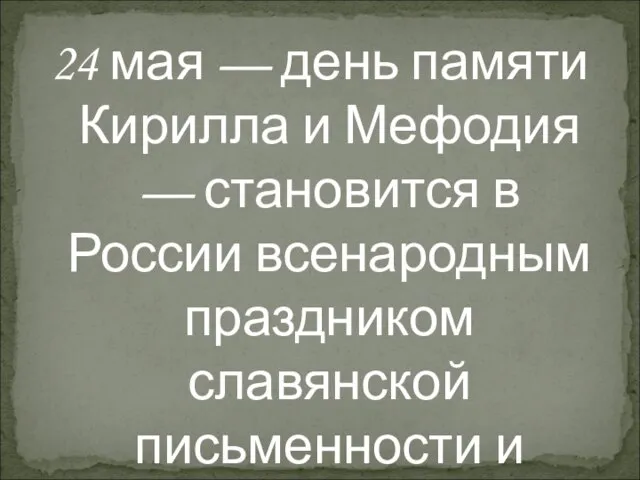 24 мая — день памяти Кирилла и Мефодия — становится в России всенародным праздником славянской письменности и